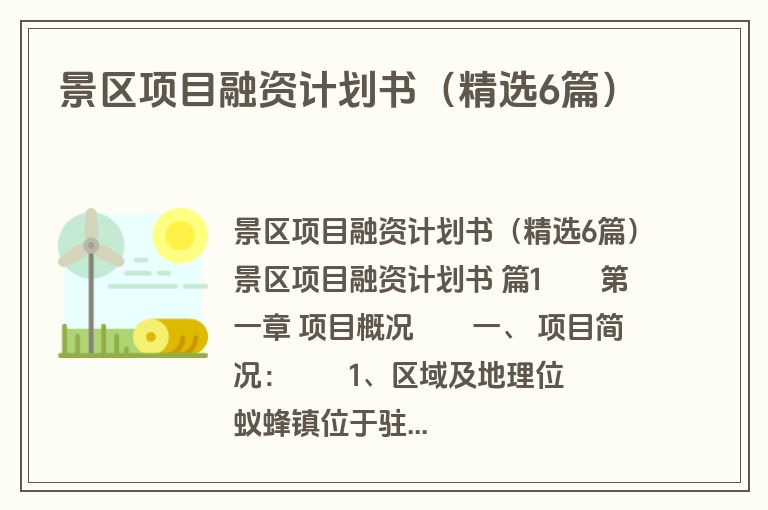 景区项目融资计划书（精选6篇）

景区项目融资计划书（精选6篇） 景区项目融资计划书 篇1 第一章 项目概况 一、 项目简况： 1、区域及地理位 蚁蜂镇位于驻...